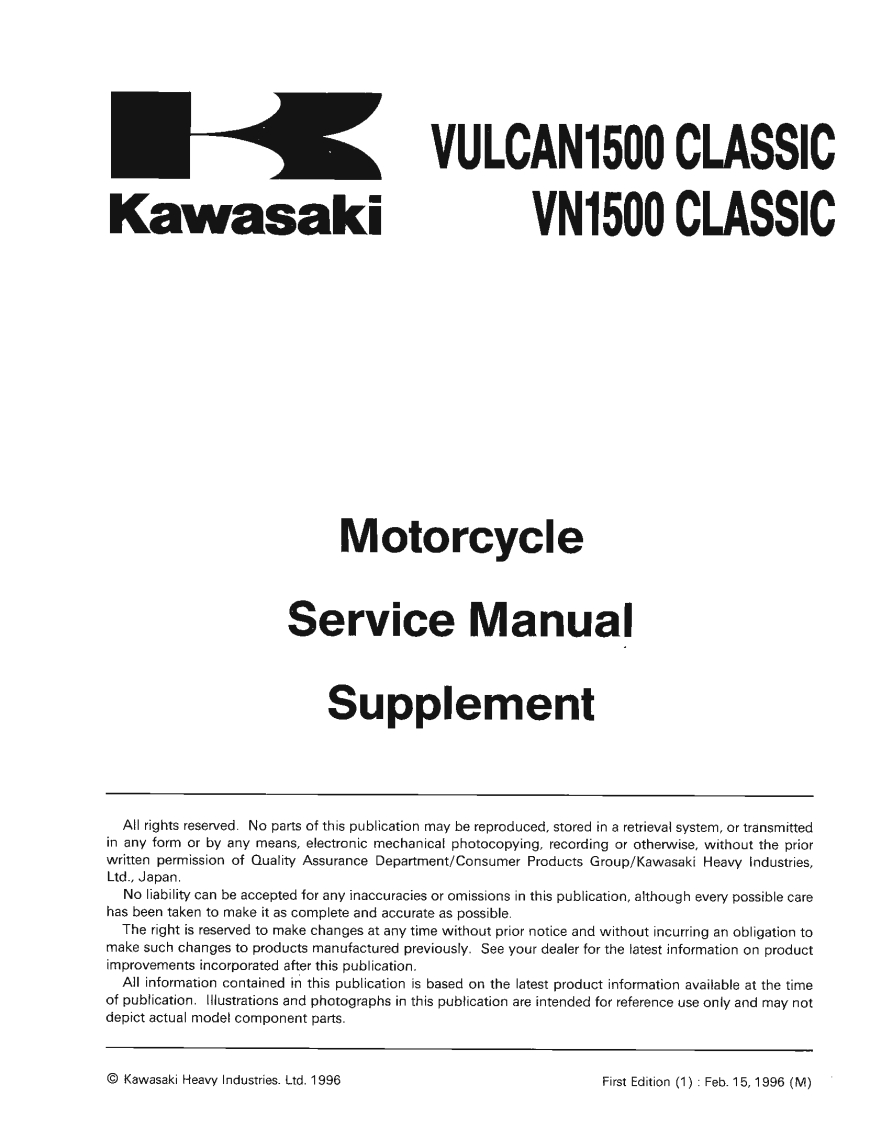 Kawasaki

VULCAN1500 CLASSIC
VN1500 CLASSIC

Motorcycle
Service Manual
Supplement

All rights reserved. No parts of this publication may be reproduced, stored in a retrieval system, or transmitted in any form or by any means, electronic mechanical photocopying, recording or otherwise, without the prior written permission of Quality Assurance Department/Consumer Products Group/Kawasaki Heavy Industries, Ltd., Japan.

No liability can be accepted for any inaccuracies or omissions in this publication, although every possible care has been taken to make it as complete and accurate as possible.

The right is reserved to make changes at any time without prior notice and without incurring an obligation to make such changes to products manufactured previously. See your dealer for the latest information on product improvements incorporated after this publication.

All information contained in this publication is based on the latest product information available at the time of publication. Illustrations and photographs in this publication are intended for reference use only and may not depict actual model component parts.

© Kawasaki Heavy Industries. Ltd. 1996

First Edition (1) : Feb. 15, 1996 (M)